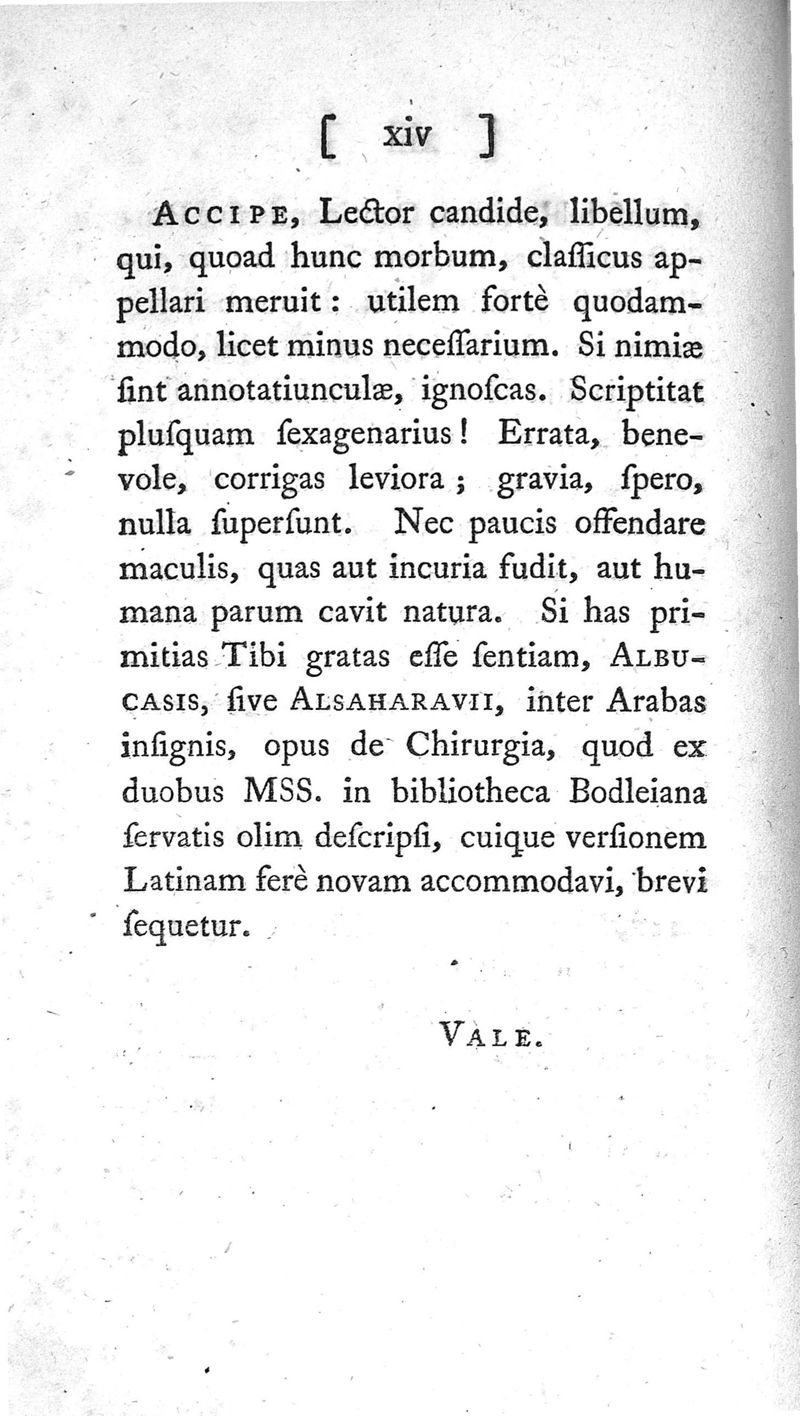 [ xiv ]

ACCIPE, Lector candide, libellum, qui, quoad hunc morbum, classicus appellari meruit: utilem fortè quodammodo, licet minus necessarium. Si nimiæ sint annotatiunculæ, ignoscas. Scriptitat plusquam sexagenarius! Errata, benevole, corrigas leviora; gravia, spero, nulla supersunt. Nec paucis offendare maculis, quas aut incuria fudit, aut humana parum cavit natura. Si has primitias Tibi gratas esse sentiam, ALBUCASIS, sive ALSAHARAVII, inter Arabas insignis, opus de Chirurgia, quod ex duobus MSS. in bibliotheca Bodleiana servatis olim descripsi, cuique versionem Latinam ferè novam accommodavi, brevi sequetur.

VALE.